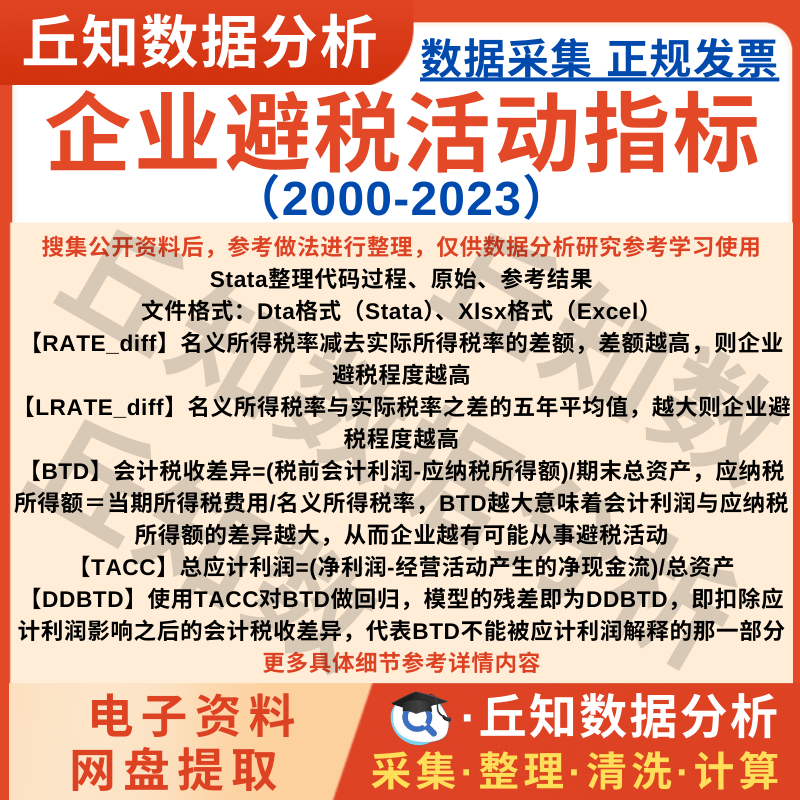 丘知数据分析

数据采集 正规发票

企业避税活动指标

（2000-2023）

搜集公开资料后，参考做法进行整理，仅供数据分析研究参考学习使用

Stata整理代码过程、原始、参考结果

文件格式：Dta格式（Stata）、Xlsx格式（Excel）

【RATE_diff】名义所得税率减去实际所得税率的差额，差额越高，则企业避税程度越高

【LRATE_diff】名义所得税率与实际税率之差的五年平均值，越大则企业避税程度越高

【BTD】会计税收差异=(税前会计利润-应纳税所得额)/期末总资产，应纳税所得额＝当期所得税费用/名义所得税率，BTD越大意味着会计利润与应纳税所得额的差异越大，从而企业越有可能从事避税活动

【TACC】总应计利润=(净利润-经营活动产生的净现金流)/总资产

【DDBTD】使用TACC对BTD做回归，模型的残差即为DDBTD，即扣除应计利润影响之后的会计税收差异，代表BTD不能被应计利润解释的那一部分

更多具体细节参考详情内容

电子资料
网盘提取

·丘知数据分析

采集·整理·清洗·计算

丘知数据分析